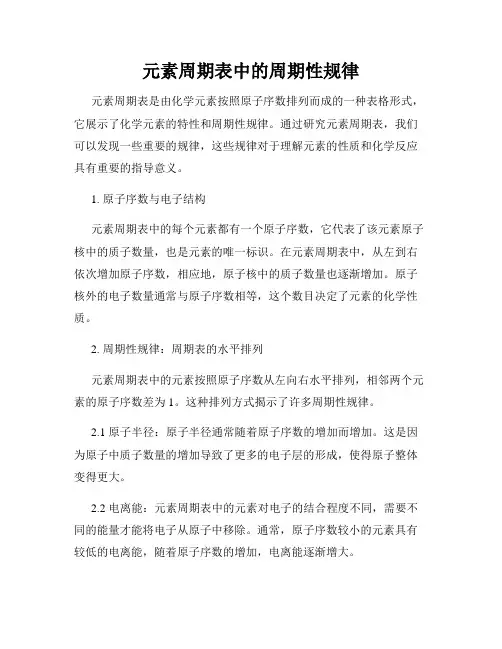 元素周期表中的周期性规律

元素周期表是由化学元素按照原子序数排列而成的一种表格形式，它展示了化学元素的特性和周期性规律。通过研究元素周期表，我们可以发现一些重要的规律，这些规律对于理解元素的性质和化学反应具有重要的指导意义。

1. 原子序数与电子结构

元素周期表中的每个元素都有一个原子序数，它代表了该元素原子核中的质子数量，也是元素的唯一标识。在元素周期表中，从左到右依次增加原子序数，相应地，原子核中的质子数量也逐渐增加。原子核外的电子数量通常与原子序数相等，这个数目决定了元素的化学性质。

2. 周期性规律：周期表的水平排列

元素周期表中的元素按照原子序数从左向右水平排列，相邻两个元素的原子序数差为 1。这种排列方式揭示了许多周期性规律。

2.1 原子半径：原子半径通常随着原子序数的增加而增加。这是因为原子中质子数量的增加导致了更多的电子层的形成，使得原子整体变得更大。

2.2 电离能：元素周期表中的元素对电子的结合程度不同，需要不同的能量才能将电子从原子中移除。通常，原子序数较小的元素具有较低的电离能，随着原子序数的增加，电离能逐渐增大。